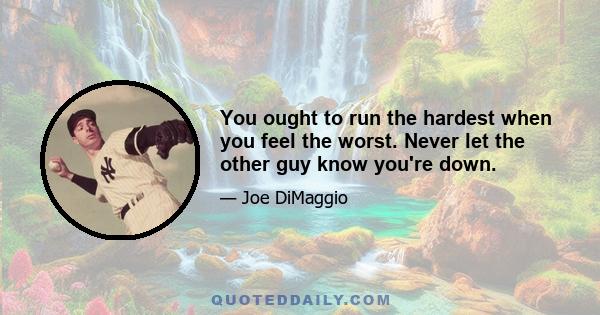 You ought to run the hardest when you feel the worst. Never let the other guy know you're down.

— Joe DiMaggio

QUOTEDDAILY.COM